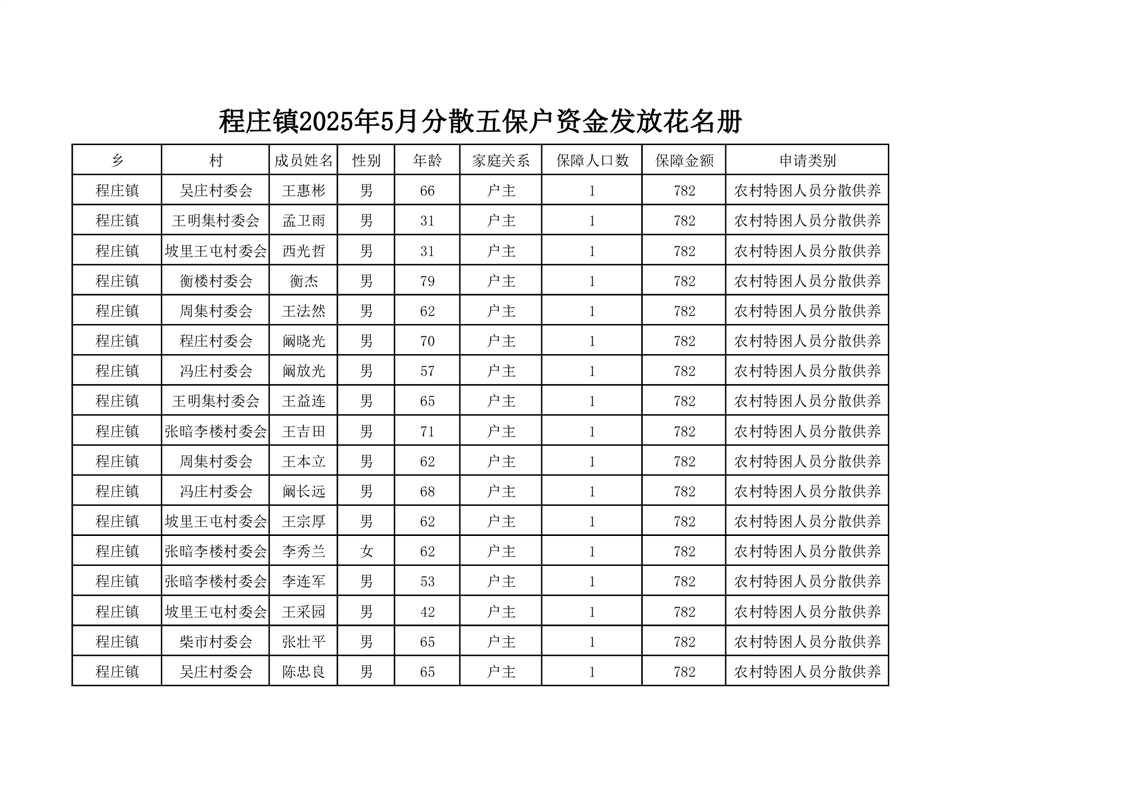 程庄镇2025年5月分散五保户资金发放花名册

| 乡 | 村 | 成员姓名 | 性别 | 年龄 | 家庭关系 | 保障人口数 | 保障金额 | 申请类别 |
|---|---|---|---|---|---|---|---|---|
| 程庄镇 | 吴庄村委会 | 王惠彬 | 男 | 66 | 户主 | 1 | 782 | 农村特困人员分散供养 |
| 程庄镇 | 王明集村委会 | 孟卫雨 | 男 | 31 | 户主 | 1 | 782 | 农村特困人员分散供养 |
| 程庄镇 | 坡里王屯村委会 | 西光哲 | 男 | 31 | 户主 | 1 | 782 | 农村特困人员分散供养 |
| 程庄镇 | 衡楼村委会 | 衡杰 | 男 | 79 | 户主 | 1 | 782 | 农村特困人员分散供养 |
| 程庄镇 | 周集村委会 | 王法然 | 男 | 62 | 户主 | 1 | 782 | 农村特困人员分散供养 |
| 程庄镇 | 程庄村委会 | 阚晓光 | 男 | 70 | 户主 | 1 | 782 | 农村特困人员分散供养 |
| 程庄镇 | 冯庄村委会 | 阚放光 | 男 | 57 | 户主 | 1 | 782 | 农村特困人员分散供养 |
| 程庄镇 | 王明集村委会 | 王益连 | 男 | 65 | 户主 | 1 | 782 | 农村特困人员分散供养 |
| 程庄镇 | 张暗李楼村委会 | 王吉田 | 男 | 71 | 户主 | 1 | 782 | 农村特困人员分散供养 |
| 程庄镇 | 周集村委会 | 王本立 | 男 | 62 | 户主 | 1 | 782 | 农村特困人员分散供养 |
| 程庄镇 | 冯庄村委会 | 阚长远 | 男 | 68 | 户主 | 1 | 782 | 农村特困人员分散供养 |
| 程庄镇 | 坡里王屯村委会 | 王宗厚 | 男 | 62 | 户主 | 1 | 782 | 农村特困人员分散供养 |
| 程庄镇 | 张暗李楼村委会 | 李秀兰 | 女 | 62 | 户主 | 1 | 782 | 农村特困人员分散供养 |
| 程庄镇 | 张暗李楼村委会 | 李连军 | 男 | 53 | 户主 | 1 | 782 | 农村特困人员分散供养 |
| 程庄镇 | 坡里王屯村委会 | 王采园 | 男 | 42 | 户主 | 1 | 782 | 农村特困人员分散供养 |
| 程庄镇 | 柴市村委会 | 张壮平 | 男 | 65 | 户主 | 1 | 782 | 农村特困人员分散供养 |
| 程庄镇 | 吴庄村委会 | 陈忠良 | 男 | 65 | 户主 | 1 | 782 | 农村特困人员分散供养 |